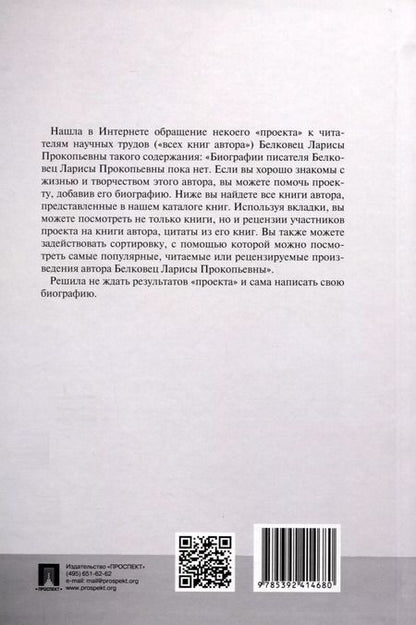 Нашла в Интернете обращение некоего «проекта» к читателям научных трудов («всех книг автора») Белковец Ларисы Прокопьевны такого содержания: «Биографии писателя Белковец Ларисы Прокопьевны пока нет. Если вы хорошо знакомы с жизнью и творчеством этого автора, вы можете помочь проекту, добавив его биографию. Ниже вы найдете все книги автора, представленные в нашем каталоге книг. Используя вкладки, вы можете посмотреть не только книги, но и рецензии участников проекта на книги автора, цитаты из его книг. Вы также можете задействовать сортировку, с помощью которой можно посмотреть самые популярные, читаемые или рецензируемые произведения автора Белковец Ларисы Прокопьевны».

Решила не ждать результатов «проекта» и сама написать свою биографию.

«ПРОСПЕКТ»

Издательство «ПРОСПЕКТ»
(495) 651-62-62
e-mail: mail@prospekt.org
www.prospekt.org

9 785392 414680